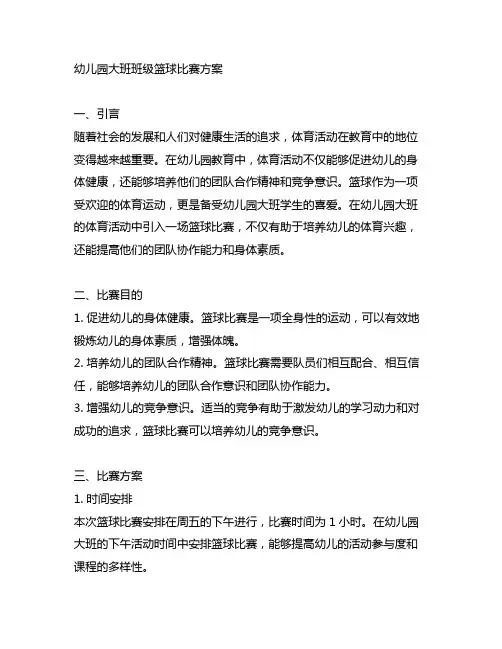 幼儿园大班班级篮球比赛方案

一、引言
随着社会的发展和人们对健康生活的追求，体育活动在教育中的地位变得越来越重要。在幼儿园教育中，体育活动不仅能够促进幼儿的身体健康，还能够培养他们的团队合作精神和竞争意识。篮球作为一项受欢迎的体育运动，更是备受幼儿园大班学生的喜爱。在幼儿园大班的体育活动中引入一场篮球比赛，不仅有助于培养幼儿的体育兴趣，还能提高他们的团队协作能力和身体素质。

二、比赛目的
1. 促进幼儿的身体健康。篮球比赛是一项全身性的运动，可以有效地锻炼幼儿的身体素质，增强体魄。
2. 培养幼儿的团队合作精神。篮球比赛需要队员们相互配合、相互信任，能够培养幼儿的团队合作意识和团队协作能力。
3. 增强幼儿的竞争意识。适当的竞争有助于激发幼儿的学习动力和对成功的追求，篮球比赛可以培养幼儿的竞争意识。

三、比赛方案
1. 时间安排
本次篮球比赛安排在周五的下午进行，比赛时间为 1 小时。在幼儿园大班的下午活动时间中安排篮球比赛，能够提高幼儿的活动参与度和课程的多样性。